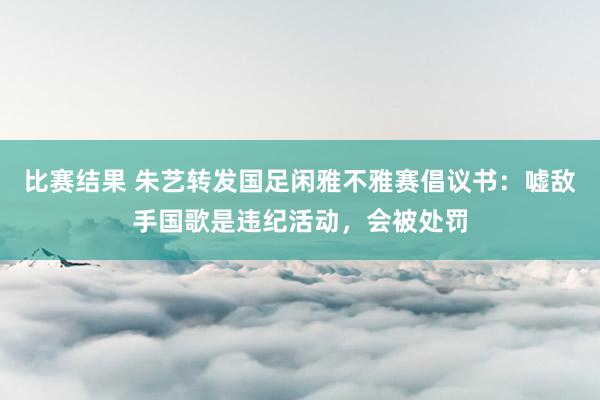 比赛结果 朱艺转发国足闲雅不雅赛倡议书：嘘敌手国歌是违纪活动，会被处罚